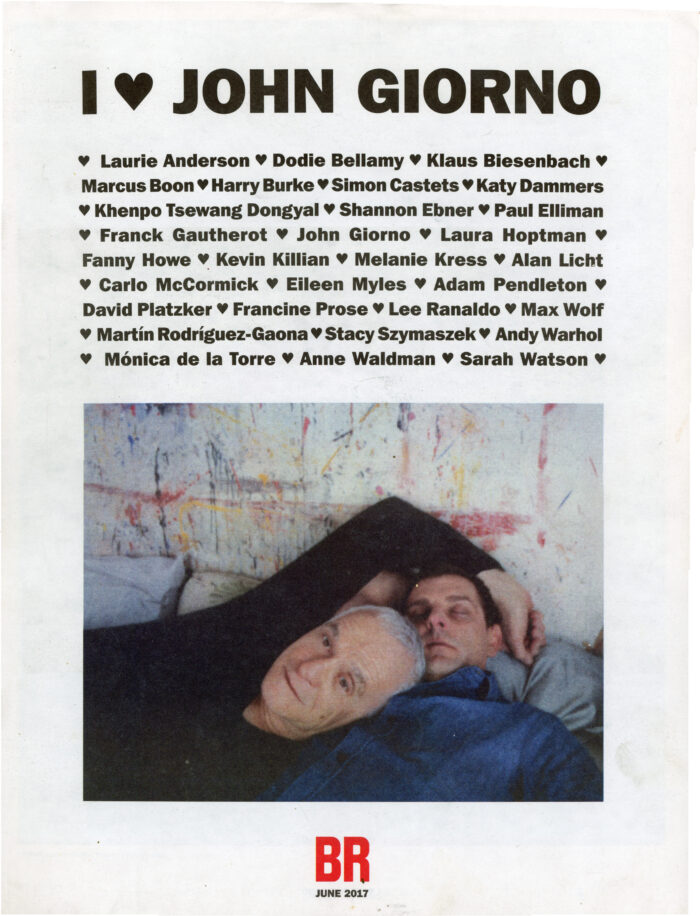 I ♥ JOHN GIORNO

♥ Laurie Anderson ♥ Dodie Bellamy ♥ Klaus Biesenbach ♥ Marcus Boon ♥ Harry Burke ♥ Simon Castets ♥ Katy Dammers ♥ Khenpo Tsewang Dongyal ♥ Shannon Ebner ♥ Paul Elliman ♥ Franck Gautherot ♥ John Giorno ♥ Laura Hoptman ♥ Fanny Howe ♥ Kevin Killian ♥ Melanie Kress ♥ Alan Licht ♥ Carlo McCormick ♥ Eileen Myles ♥ Adam Pendleton ♥ David Platzker ♥ Francine Prose ♥ Lee Ranaldo ♥ Max Wolf ♥ Martín Rodríguez-Gaona ♥ Stacy Szymaszek ♥ Andy Warhol ♥ Mónica de la Torre ♥ Anne Waldman ♥ Sarah Watson ♥

BR
JUNE 2017